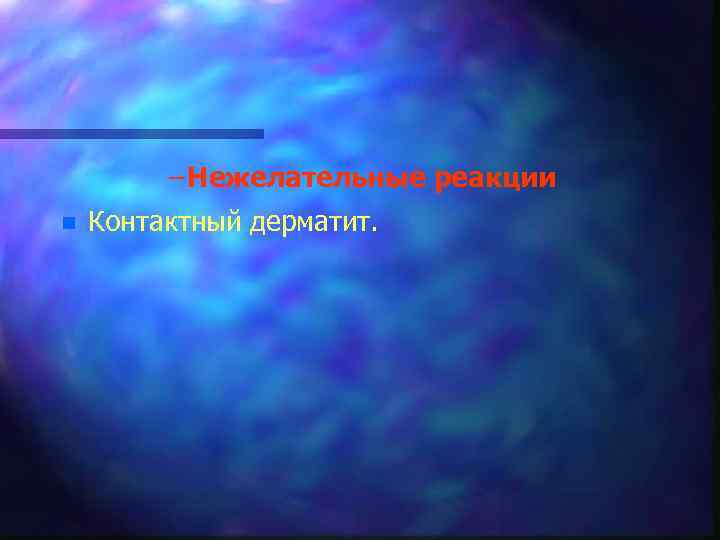 –Нежелательные реакции

Контактный дерматит.